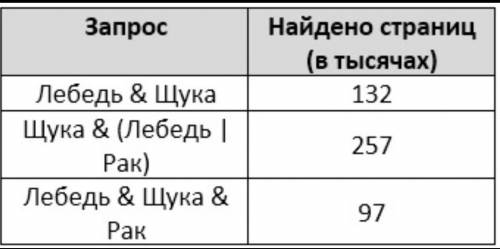 | Запрос | Найдено страниц (в тысячах) |
|---|---|
| Лебедь & Щука | 132 |
| Щука & (Лебедь \| Рак) | 257 |
| Лебедь & Щука & Рак | 97 |